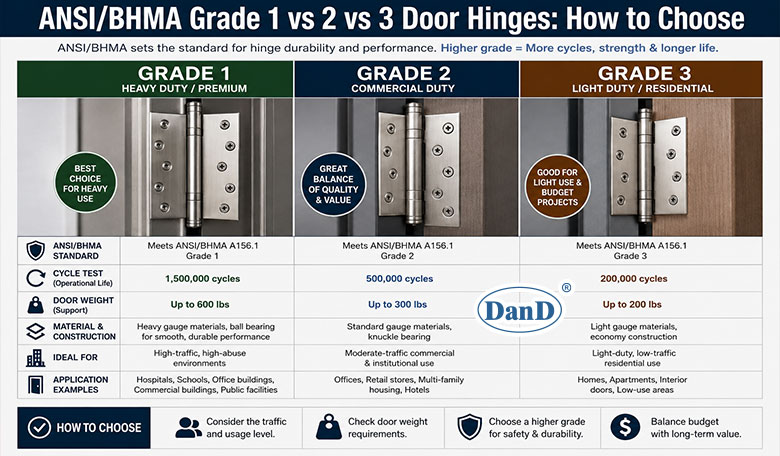 ANSI/BHMA Grade 1 vs 2 vs 3 Door Hinges: How to Choose

ANSI/BHMA sets the standard for hinge durability and performance. Higher grade = More cycles, strength & longer life.

| | GRADE 1 HEAVY DUTY / PREMIUM | GRADE 2 COMMERCIAL DUTY | GRADE 3 LIGHT DUTY / RESIDENTIAL |
|---|---|---|---|
| | BEST CHOICE FOR HEAVY USE | GREAT BALANCE OF QUALITY & VALUE | GOOD FOR LIGHT USE & BUDGET PROJECTS |
| ANSI/BHMA STANDARD | Meets ANSI/BHMA A156.1 Grade 1 | Meets ANSI/BHMA A156.1 Grade 2 | Meets ANSI/BHMA A156.1 Grade 3 |
| CYCLE TEST (Operational Life) | 1,500,000 cycles | 500,000 cycles | 200,000 cycles |
| DOOR WEIGHT (Support) | Up to 600 lbs | Up to 300 lbs | Up to 200 lbs |
| MATERIAL & CONSTRUCTION | Heavy gauge materials, ball bearing for smooth, durable performance | Standard gauge materials, knuckle bearing | Light gauge materials, economy construction |
| IDEAL FOR | High-traffic, high-abuse environments | Moderate-traffic commercial & institutional use | Light-duty, low-traffic residential use |
| APPLICATION EXAMPLES | Hospitals, Schools, Office buildings, Commercial buildings, Public facilities | Offices, Retail stores, Multi-family housing, Hotels | Homes, Apartments, Interior doors, Low-use areas |

DanD ®

HOW TO CHOOSE

Consider the traffic and usage level.

Check door weight requirements.

Choose a higher grade for safety & durability.

Balance budget with long-term value.